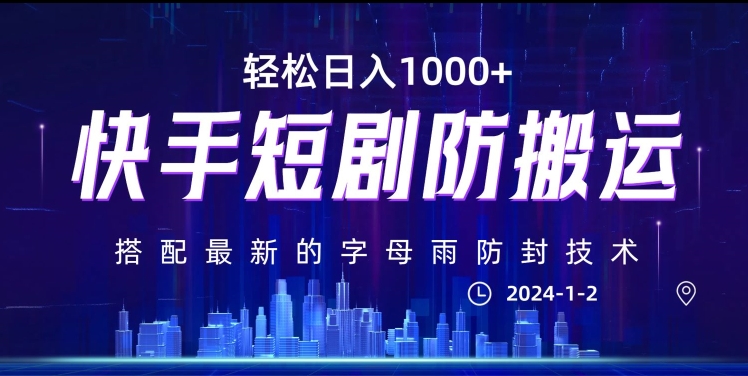 轻松日入1000+

快手短剧防搬运

搭配最新的字母雨防封技术

2024-1-2